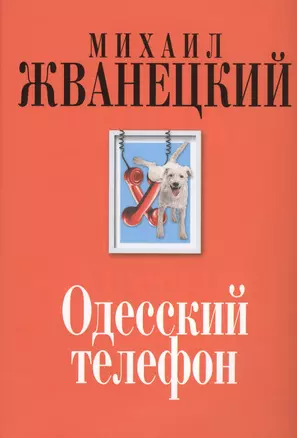 МИХАИЛ
ЖВАНЕЦКИЙ

Одесский
телефон